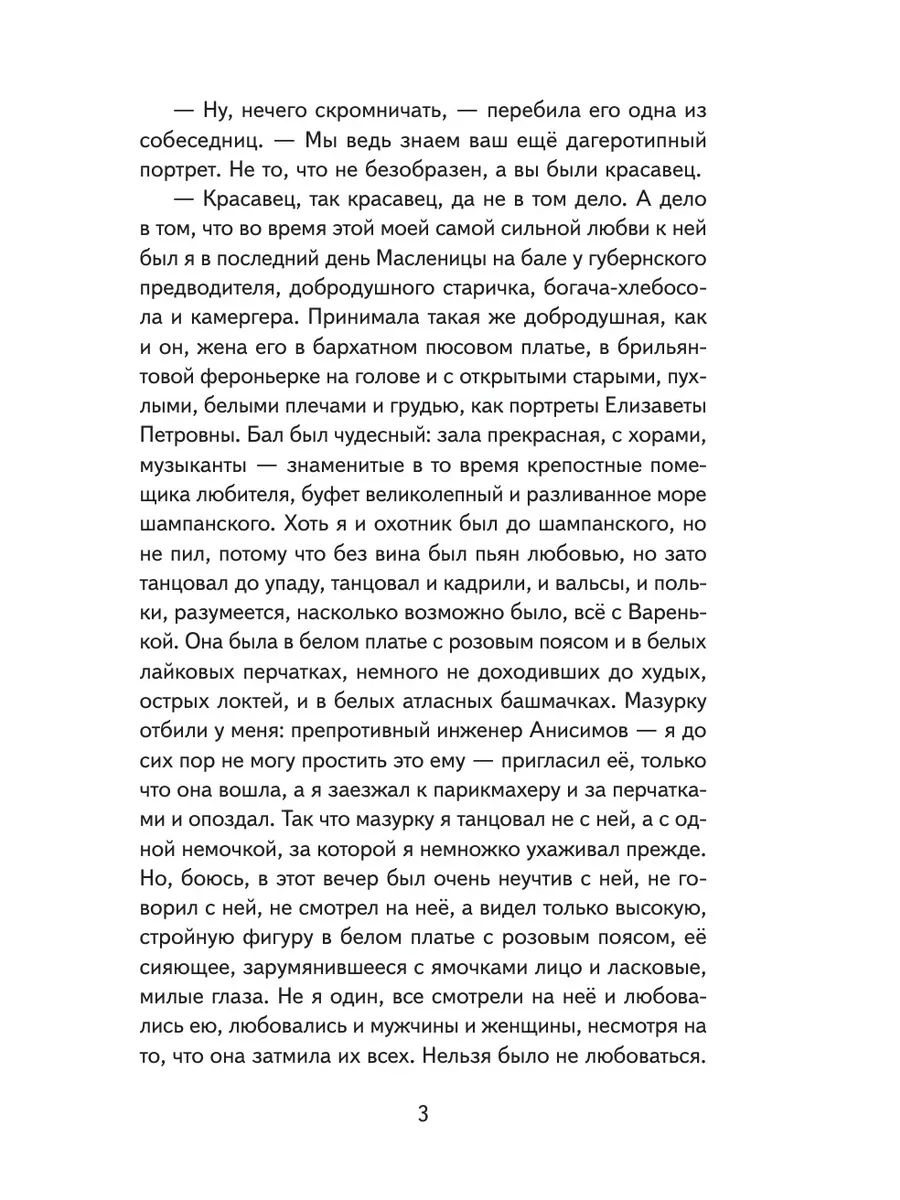 — Ну, нечего скромничать, — перебила его одна из собеседниц. — Мы ведь знаем ваш ещё дагеротипный портрет. Не то, что не безобразен, а вы были красавец.

— Красавец, так красавец, да не в том дело. А дело в том, что во время этой моей самой сильной любви к ней был я в последний день Масленицы на бале у губернского предводителя, добродушного старичка, богача-хлебосола и камергера. Принимала такая же добродушная, как и он, жена его в бархатном пюсовом платье, в брильянтовой фероньерке на голове и с открытыми старыми, пухлыми, белыми плечами и грудью, как портреты Елизаветы Петровны. Бал был чудесный: зала прекрасная, с хорами, музыканты — знаменитые в то время крепостные помещика любителя, буфет великолепный и разливанное море шампанского. Хоть я и охотник был до шампанского, но не пил, потому что без вина был пьян любовью, но зато танцовал до упаду, танцовал и кадрили, и вальсы, и польки, разумеется, насколько возможно было, всё с Варенькой. Она была в белом платье с розовым поясом и в белых лайковых перчатках, немного не доходивших до худых, острых локтей, и в белых атласных башмачках. Мазурку отбили у меня: препротивный инженер Анисимов — я до сих пор не могу простить это ему — пригласил её, только что она вошла, а я заезжал к парикмахеру и за перчатками и опоздал. Так что мазурку я танцовал не с ней, а с одной немочкой, за которой я немножко ухаживал прежде. Но, боюсь, в этот вечер был очень неучтив с ней, не говорил с ней, не смотрел на неё, а видел только высокую, стройную фигуру в белом платье с розовым поясом, её сияющее, зарумянившееся с ямочками лицо и ласковые, милые глаза. Не я один, все смотрели на неё и любовались ею, любовались и мужчины и женщины, несмотря на то, что она затмила их всех. Нельзя было не любоваться.

3